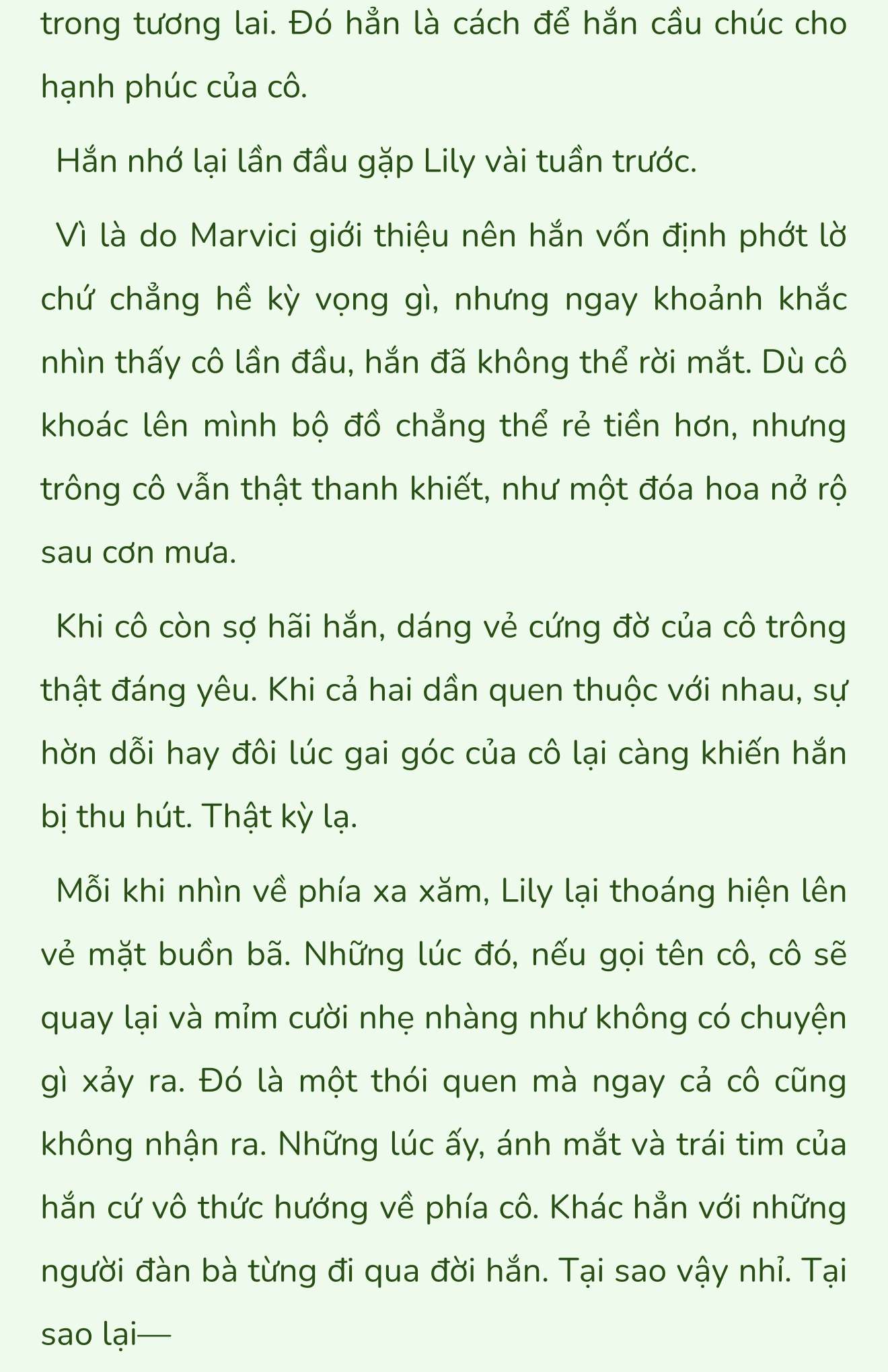 trong tương lai. Đó hẳn là cách để hắn cầu chúc cho hạnh phúc của cô.

Hắn nhớ lại lần đầu gặp Lily vài tuần trước.

Vì là do Marvici giới thiệu nên hắn vốn định phớt lờ chứ chẳng hề kỳ vọng gì, nhưng ngay khoảnh khắc nhìn thấy cô lần đầu, hắn đã không thể rời mắt. Dù cô khoác lên mình bộ đồ chẳng thể rẻ tiền hơn, nhưng trông cô vẫn thật thanh khiết, như một đóa hoa nở rộ sau cơn mưa.

Khi cô còn sợ hãi hắn, dáng vẻ cứng đờ của cô trông thật đáng yêu. Khi cả hai dần quen thuộc với nhau, sự hờn dỗi hay đôi lúc gai góc của cô lại càng khiến hắn bị thu hút. Thật kỳ lạ.

Mỗi khi nhìn về phía xa xăm, Lily lại thoáng hiện lên vẻ mặt buồn bã. Những lúc đó, nếu gọi tên cô, cô sẽ quay lại và mỉm cười nhẹ nhàng như không có chuyện gì xảy ra. Đó là một thói quen mà ngay cả cô cũng không nhận ra. Những lúc ấy, ánh mắt và trái tim của hắn cứ vô thức hướng về phía cô. Khác hẳn với những người đàn bà từng đi qua đời hắn. Tại sao vậy nhỉ. Tại sao lại—